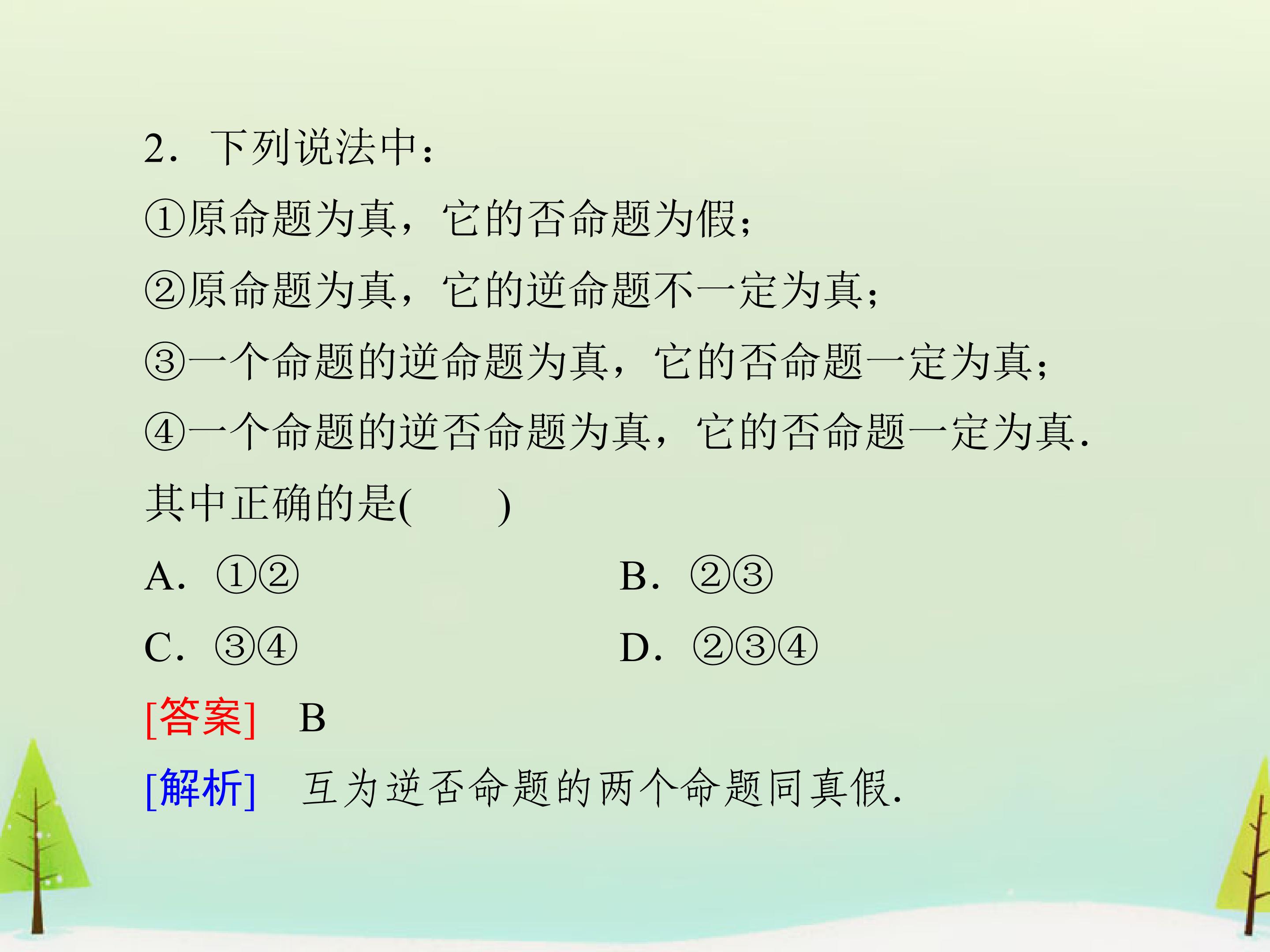 2.下列说法中:

①原命题为真，它的否命题为假;

②原命题为真，它的逆命题不一定为真;

③一个命题的逆命题为真，它的否命题一定为真;

④一个命题的逆否命题为真，它的否命题一定为真.

其中正确的是(　　)

A.①②　B.②③

C.③④　D.②③④

[答案]　B

[解析]　互为逆否命题的两个命题同真假.